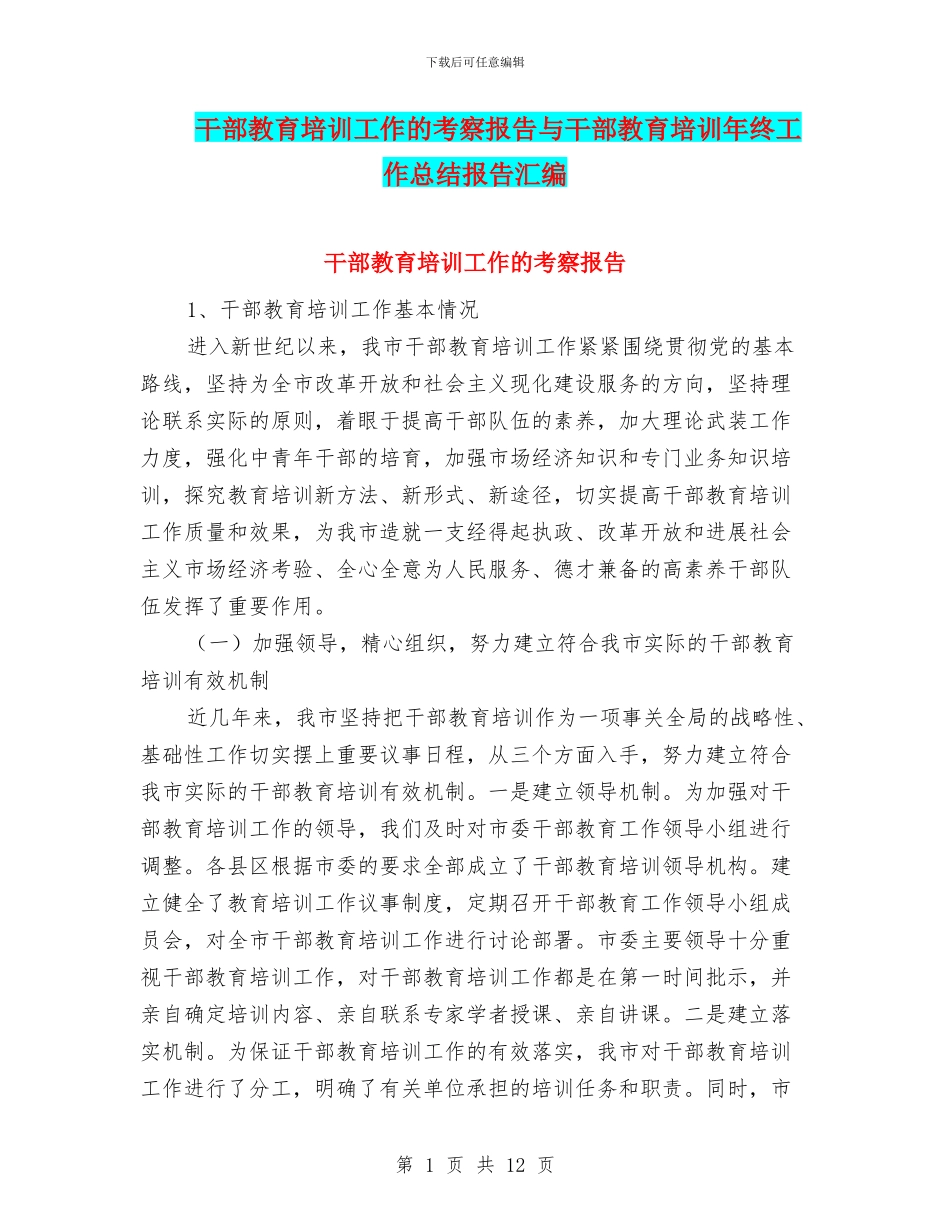 下载后可任意编辑

干部教育培训工作的考察报告与干部教育培训年终工作总结报告汇编

干部教育培训工作的考察报告

1、干部教育培训工作基本情况

进入新世纪以来，我市干部教育培训工作紧紧围绕贯彻党的基本路线，坚持为全市改革开放和社会主义现化建设服务的方向，坚持理论联系实际的原则，着眼于提高干部队伍的素养，加大理论武装工作力度，强化中青年干部的培育，加强市场经济知识和专门业务知识培训，探究教育培训新方法、新形式、新途径，切实提高干部教育培训工作质量和效果，为我市造就一支经得起执政、改革开放和进展社会主义市场经济考验、全心全意为人民服务、德才兼备的高素养干部队伍发挥了重要作用。

（一）加强领导，精心组织，努力建立符合我市实际的干部教育培训有效机制

近几年来，我市坚持把干部教育培训作为一项事关全局的战略性、基础性工作切实摆上重要议事日程，从三个方面入手，努力建立符合我市实际的干部教育培训有效机制。一是建立领导机制。为加强对干部教育培训工作的领导，我们及时对市委干部教育工作领导小组进行调整。各县区根据市委的要求全部成立了干部教育培训领导机构。建立健全了教育培训工作议事制度，定期召开干部教育工作领导小组成员会，对全市干部教育培训工作进行讨论部署。市委主要领导十分重视干部教育培训工作，对干部教育培训工作都是在第一时间批示，并亲自确定培训内容、亲自联系专家学者授课、亲自讲课。二是建立落实机制。为保证干部教育培训工作的有效落实，我市对干部教育培训工作进行了分工，明确了有关单位承担的培训任务和职责。同时，市

第 1 页 共 12 页